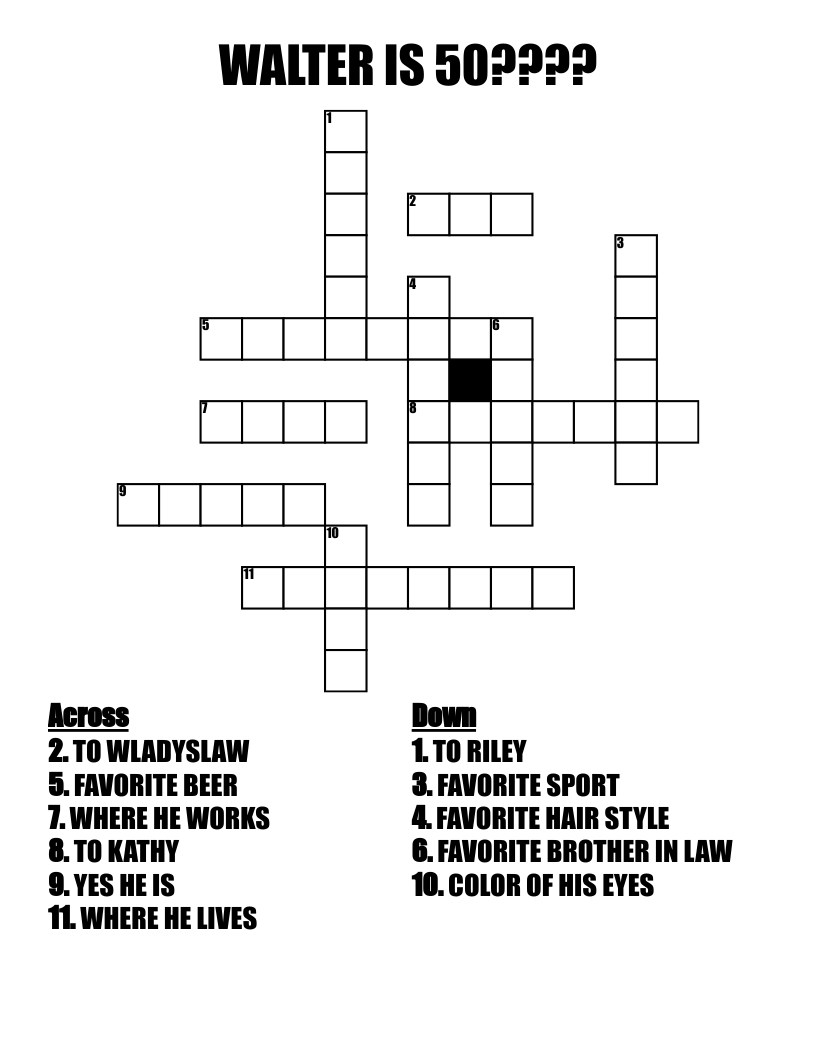 WALTER IS 50????

1
2
3
4
5
6
7
8
9
10
11

Across
2. TO WLADYSLAW
5. FAVORITE BEER
7. WHERE HE WORKS
8. TO KATHY
9. YES HE IS
11. WHERE HE LIVES

Down
1. TO RILEY
3. FAVORITE SPORT
4. FAVORITE HAIR STYLE
6. FAVORITE BROTHER IN LAW
10. COLOR OF HIS EYES